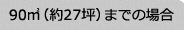 90㎡（約27坪）までの場合